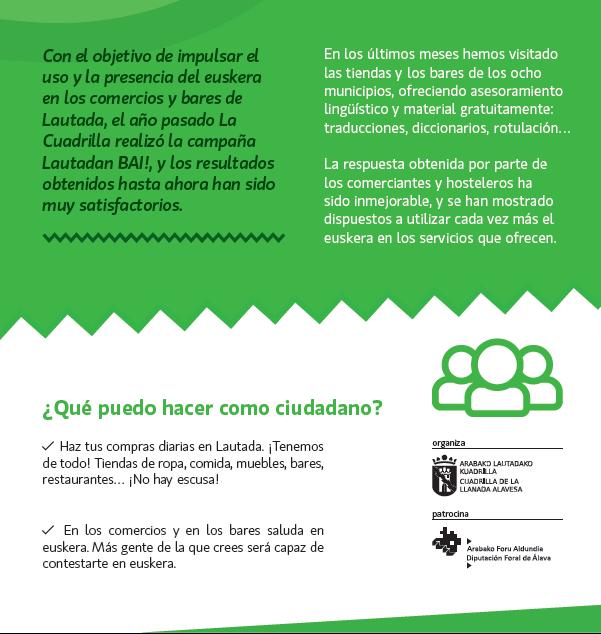 Con el objetivo de impulsar el uso y la presencia del euskera en los comercios y bares de Lautada, el año pasado La Cuadrilla realizó la campaña Lautadan BAI!, y los resultados obtenidos hasta ahora han sido muy satisfactorios.

En los últimos meses hemos visitado las tiendas y los bares de los ocho municipios, ofreciendo asesoramiento lingüístico y material gratuitamente: traducciones, diccionarios, rotulación...

La respuesta obtenida por parte de los comerciantes y hosteleros ha sido inmejorable, y se han mostrado dispuestos a utilizar cada vez más el euskera en los servicios que ofrecen.

¿Qué puedo hacer como ciudadano?

✓ Haz tus compras diarias en Lautada. ¡Tenemos de todo! Tiendas de ropa, comida, muebles, bares, restaurantes... ¡No hay escusa!

✓ En los comercios y en los bares saluda en euskera. Más gente de la que crees será capaz de contestarte en euskera.

organiza

ARABAKO LAUTADAKO KUADRILLA
CUADRILLA DE LA LLANADA ALAVESA

patrocina

Arabako Foru Aldundia
Diputación Foral de Álava